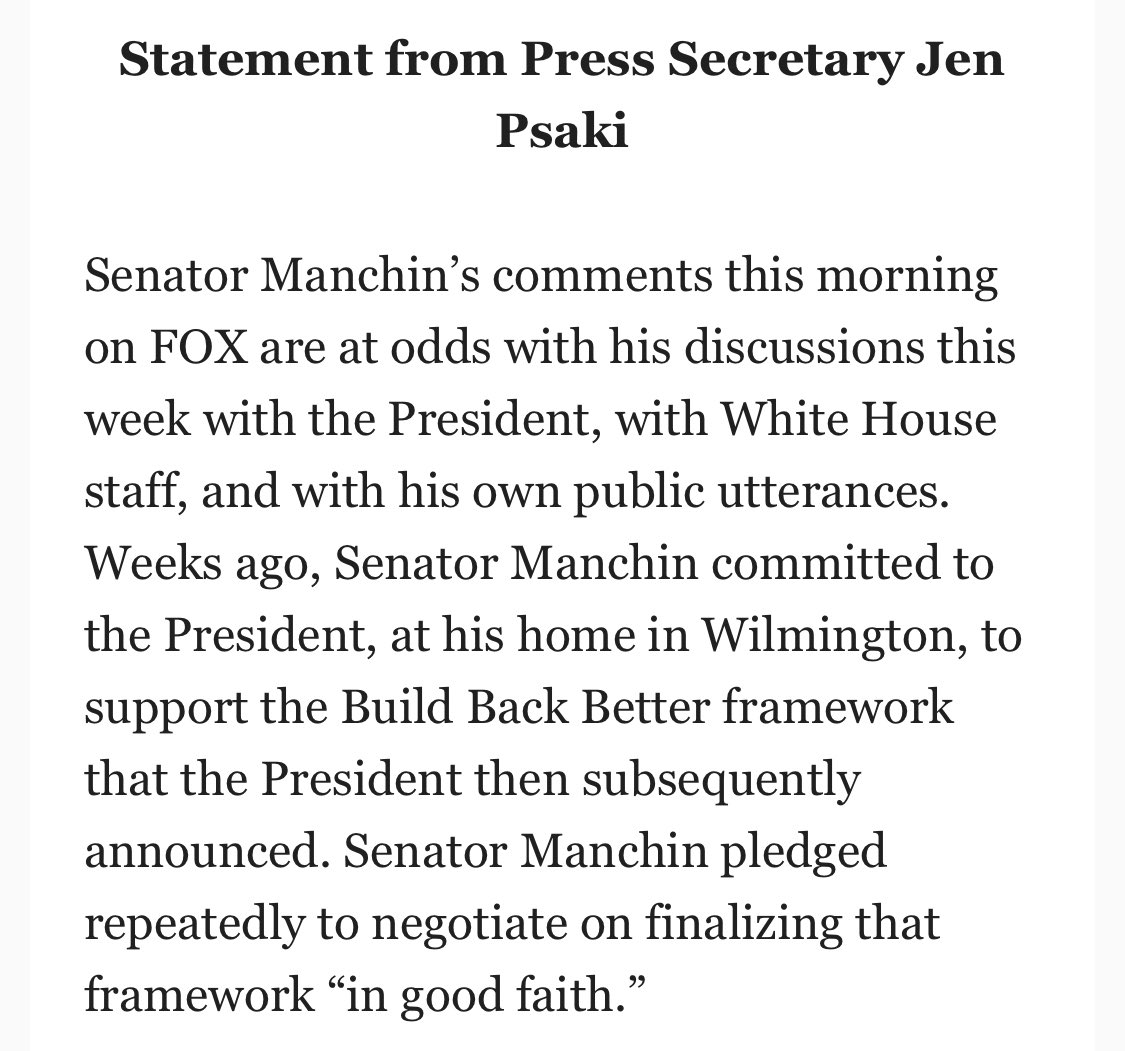 Statement from Press Secretary Jen Psaki

Senator Manchin’s comments this morning on FOX are at odds with his discussions this week with the President, with White House staff, and with his own public utterances. Weeks ago, Senator Manchin committed to the President, at his home in Wilmington, to support the Build Back Better framework that the President then subsequently announced. Senator Manchin pledged repeatedly to negotiate on finalizing that framework “in good faith.”